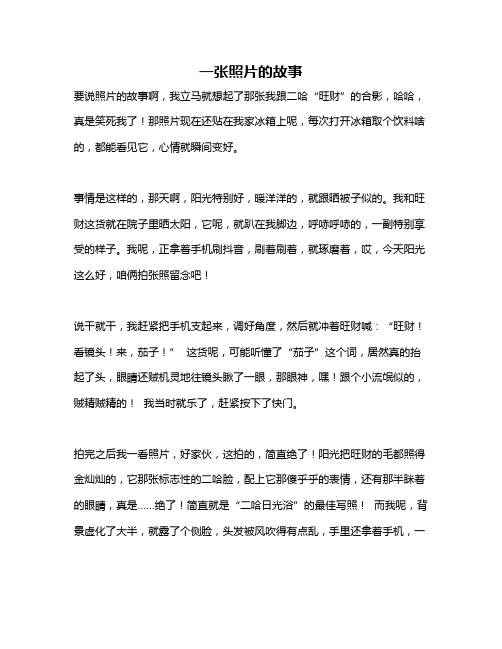 一张照片的故事

要说照片的故事啊，我立马就想起了那张我跟二哈“旺财”的合影，哈哈，真是笑死我了！那照片现在还贴在我家冰箱上呢，每次打开冰箱取个饮料啥的，都能看见它，心情就瞬间变好。

事情是这样的，那天啊，阳光特别好，暖洋洋的，就跟晒被子似的。我和旺财这货就在院子里晒太阳，它呢，就趴在我脚边，呼哧呼哧的，一副特别享受的样子。我呢，正拿着手机刷抖音，刷着刷着，就琢磨着，哎，今天阳光这么好，咱俩拍张照留念吧！

说干就干，我赶紧把手机支起来，调好角度，然后就冲着旺财喊：“旺财！看镜头！来，茄子！” 这货呢，可能听懂了“茄子”这个词，居然真的抬起了头，眼睛还贼机灵地往镜头瞅了一眼，那眼神，嘿！跟个小流氓似的，贼精贼精的！ 我当时就乐了，赶紧按下了快门。

拍完之后我一看照片，好家伙，这拍的，简直绝了！阳光把旺财的毛都照得金灿灿的，它那张标志性的二哈脸，配上它那傻乎乎的表情，还有那半眯着的眼睛，真是……绝了！简直就是“二哈日光浴”的最佳写照！ 而我呢，背景虚化了大半，就露了个侧脸，头发被风吹得有点乱，手里还拿着手机，一